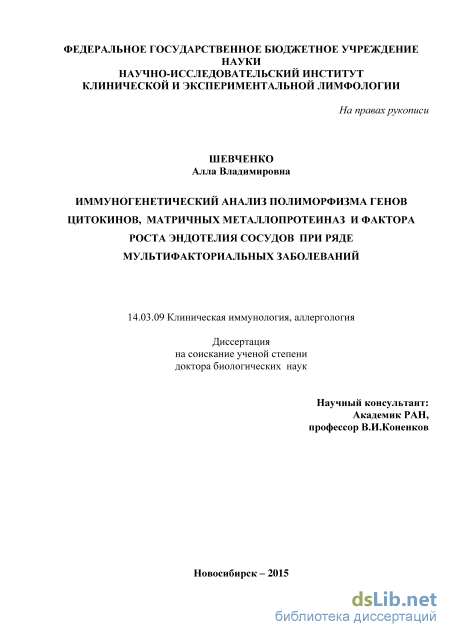 ФЕДЕРАЛЬНОЕ ГОСУДАРСТВЕННОЕ БЮДЖЕТНОЕ УЧРЕЖДЕНИЕ НАУКИ
НАУЧНО-ИССЛЕДОВАТЕЛЬСКИЙ ИНСТИТУТ
КЛИНИЧЕСКОЙ И ЭКСПЕРИМЕНТАЛЬНОЙ ЛИМФОЛОГИИ

На правах рукописи

ШЕВЧЕНКО
Алла Владимировна

ИММУНОГЕНЕТИЧЕСКИЙ АНАЛИЗ ПОЛИМОРФИЗМА ГЕНОВ ЦИТОКИНОВ, МАТРИЧНЫХ МЕТАЛЛОПРОТЕИНАЗ И ФАКТОРА РОСТА ЭНДОТЕЛИЯ СОСУДОВ ПРИ РЯДЕ МУЛЬТИФАКТОРИАЛЬНЫХ ЗАБОЛЕВАНИЙ

14.03.09 Клиническая иммунология, аллергология

Диссертация
на соискание ученой степени
доктора биологических наук

Научный консультант:
Академик РАН,
профессор В.И.Коненков

Новосибирск – 2015

dsLib.net
библиотека диссертаций